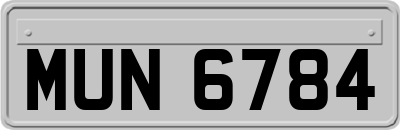 MUN 6784